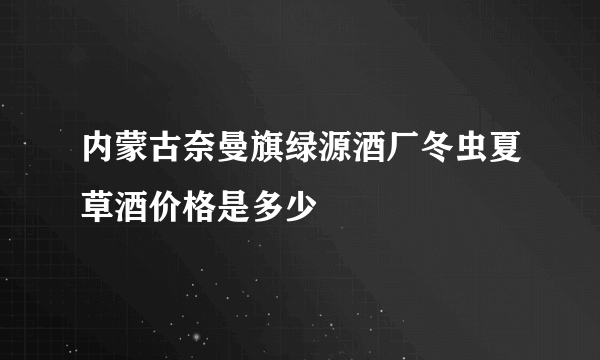 内蒙古奈曼旗绿源酒厂冬虫夏草酒价格是多少